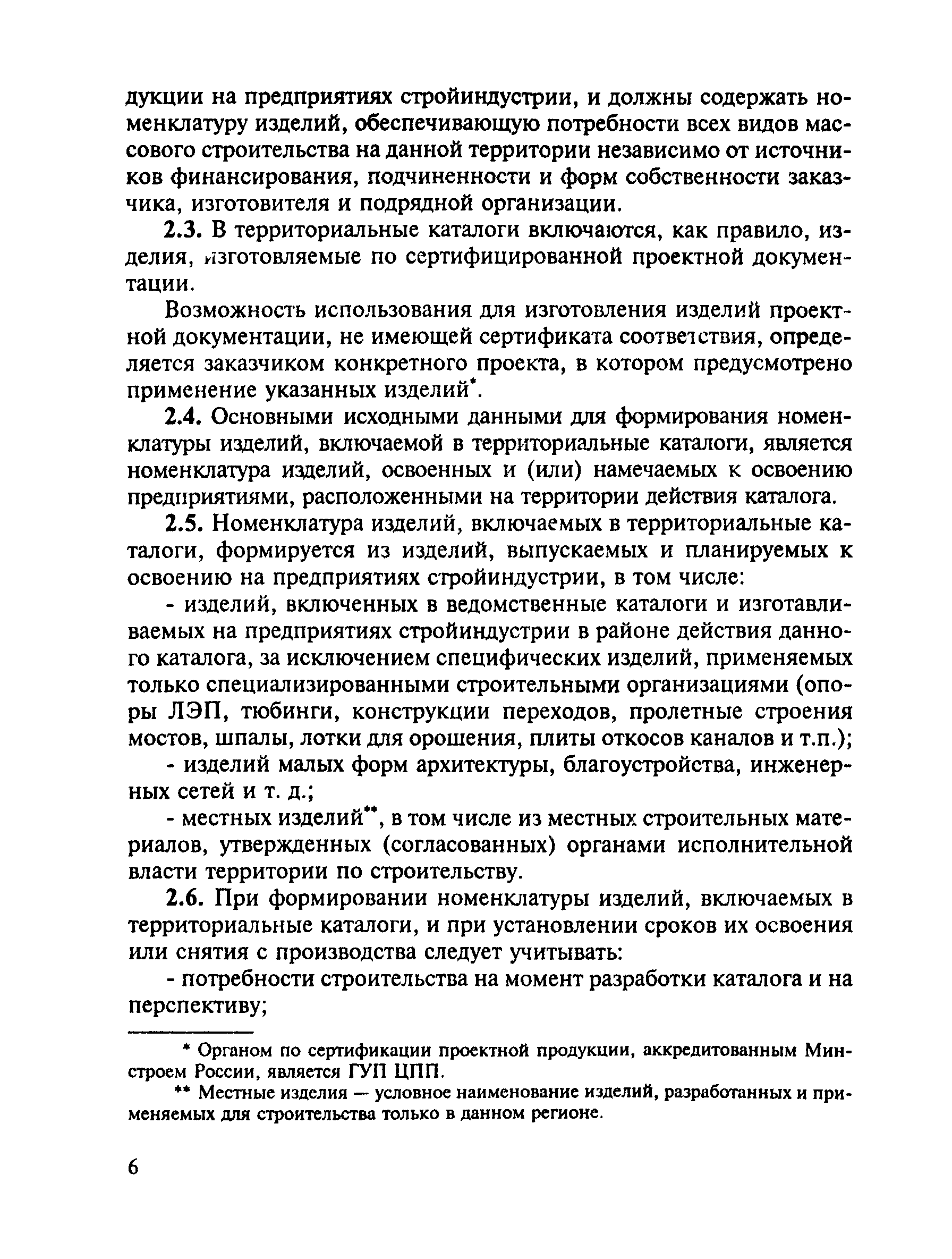 дукции на предприятиях стройиндустрии, и должны содержать номенклатуру изделий, обеспечивающую потребности всех видов массового строительства на данной территории независимо от источников финансирования, подчиненности и форм собственности заказчика, изготовителя и подрядной организации.

2.3. В территориальные каталоги включаются, как правило, изделия, изготовляемые по сертифицированной проектной документации.

Возможность использования для изготовления изделий проектной документации, не имеющей сертификата соответствия, определяется заказчиком конкретного проекта, в котором предусмотрено применение указанных изделий*.

2.4. Основными исходными данными для формирования номенклатуры изделий, включаемой в территориальные каталоги, является номенклатура изделий, освоенных и (или) намечаемых к освоению предприятиями, расположенными на территории действия каталога.

2.5. Номенклатура изделий, включаемых в территориальные каталоги, формируется из изделий, выпускаемых и планируемых к освоению на предприятиях стройиндустрии, в том числе:

- изделий, включенных в ведомственные каталоги и изготавливаемых на предприятиях стройиндустрии в районе действия данного каталога, за исключением специфических изделий, применяемых только специализированными строительными организациями (опоры ЛЭП, тюбинги, конструкции переходов, пролетные строения мостов, шпалы, лотки для орошения, плиты откосов каналов и т.п.);

- изделий малых форм архитектуры, благоустройства, инженерных сетей и т. д.;

- местных изделий**, в том числе из местных строительных материалов, утвержденных (согласованных) органами исполнительной власти территории по строительству.

2.6. При формировании номенклатуры изделий, включаемых в территориальные каталоги, и при установлении сроков их освоения или снятия с производства следует учитывать:

- потребности строительства на момент разработки каталога и на перспективу;

* Органом по сертификации проектной продукции, аккредитованным Минстроем России, является ГУП ЦПП.

** Местные изделия — условное наименование изделий, разработанных и применяемых для строительства только в данном регионе.

6